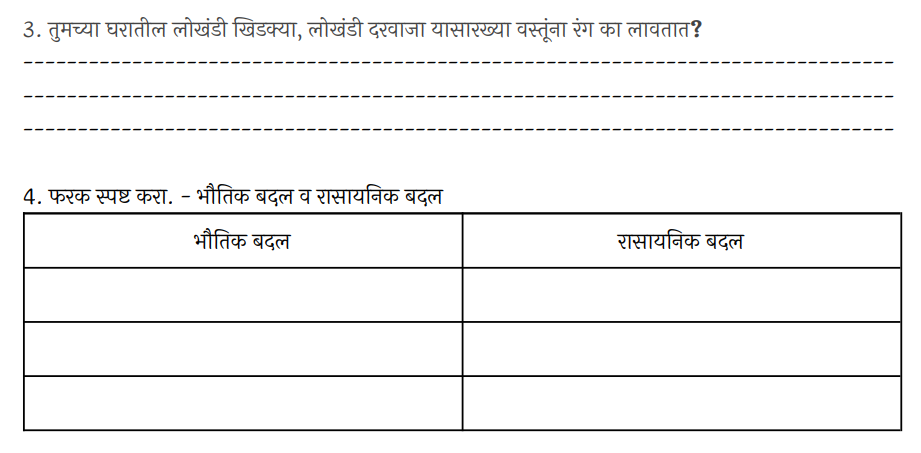 3. तुमच्या घरातील लोखंडी खिडक्या, लोखंडी दरवाजा यासारख्या वस्तूंना रंग का लावतात?

4. फरक स्पष्ट करा. - भौतिक बदल व रासायनिक बदल

| भौतिक बदल | रासायनिक बदल |
|---|---|
| | |
| | |
| | |